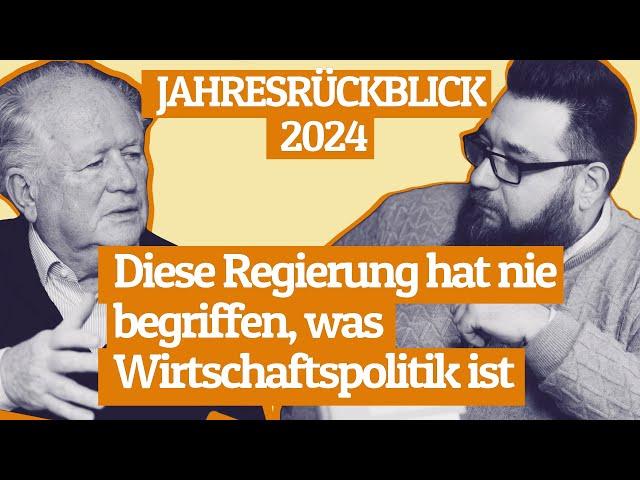 JAHRESRÜCKBLICK 2024

Diese Regierung hat nie begriffen, was Wirtschaftspolitik ist